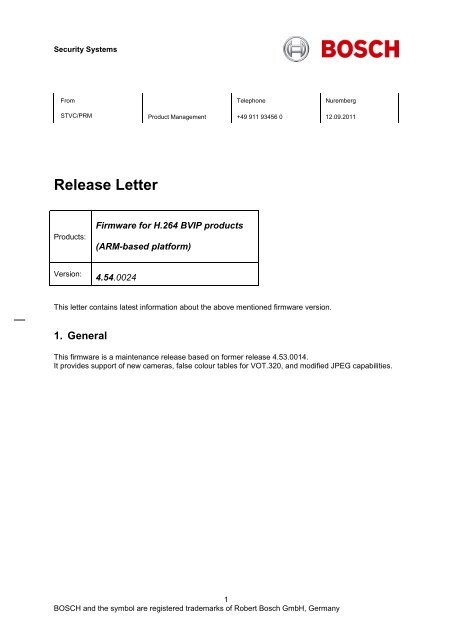 Security Systems

BOSCH

| From | | Telephone | Nuremberg |
|---|---|---|---|
| STVC/PRM | Product Management | +49 911 93456 0 | 12.09.2011 |

Release Letter

| Products: | Firmware for H.264 BVIP products (ARM-based platform) |
|---|---|
| Version: | 4.54.0024 |

This letter contains latest information about the above mentioned firmware version.

1. General

This firmware is a maintenance release based on former release 4.53.0014.
It provides support of new cameras, false colour tables for VOT.320, and modified JPEG capabilities.

1

BOSCH and the symbol are registered trademarks of Robert Bosch GmbH, Germany